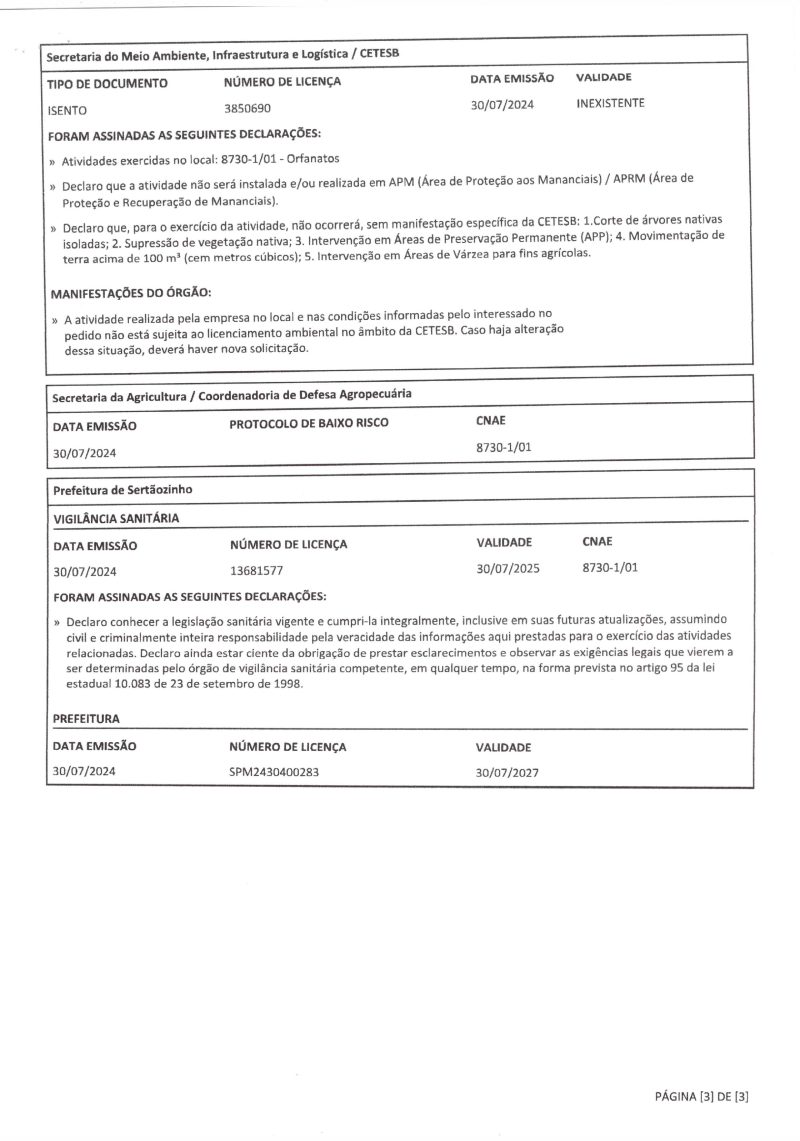 Secretaria do Meio Ambiente, Infraestrutura e Logística / CETESB

| TIPO DE DOCUMENTO | NÚMERO DE LICENÇA | DATA EMISSÃO | VALIDADE |
|---|---|---|---|
| ISENTO | 3850690 | 30/07/2024 | INEXISTENTE |

FORAM ASSINADAS AS SEGUINTES DECLARAÇÕES:

» Atividades exercidas no local: 8730-1/01 - Orfanatos

» Declaro que a atividade não será instalada e/ou realizada em APM (Área de Proteção aos Mananciais) / APRM (Área de Proteção e Recuperação de Mananciais).

» Declaro que, para o exercício da atividade, não ocorrerá, sem manifestação específica da CETESB: 1.Corte de árvores nativas isoladas; 2. Supressão de vegetação nativa; 3. Intervenção em Áreas de Preservação Permanente (APP); 4. Movimentação de terra acima de 100 m³ (cem metros cúbicos); 5. Intervenção em Áreas de Várzea para fins agrícolas.

MANIFESTAÇÕES DO ÓRGÃO:

» A atividade realizada pela empresa no local e nas condições informadas pelo interessado no pedido não está sujeita ao licenciamento ambiental no âmbito da CETESB. Caso haja alteração dessa situação, deverá haver nova solicitação.

Secretaria da Agricultura / Coordenadoria de Defesa Agropecuária

| DATA EMISSÃO | PROTOCOLO DE BAIXO RISCO | CNAE |
|---|---|---|
| 30/07/2024 | | 8730-1/01 |

Prefeitura de Sertãozinho

VIGILÂNCIA SANITÁRIA

| DATA EMISSÃO | NÚMERO DE LICENÇA | VALIDADE | CNAE |
|---|---|---|---|
| 30/07/2024 | 13681577 | 30/07/2025 | 8730-1/01 |

FORAM ASSINADAS AS SEGUINTES DECLARAÇÕES:

» Declaro conhecer a legislação sanitária vigente e cumpri-la integralmente, inclusive em suas futuras atualizações, assumindo civil e criminalmente inteira responsabilidade pela veracidade das informações aqui prestadas para o exercício das atividades relacionadas. Declaro ainda estar ciente da obrigação de prestar esclarecimentos e observar as exigências legais que vierem a ser determinadas pelo órgão de vigilância sanitária competente, em qualquer tempo, na forma prevista no artigo 95 da lei estadual 10.083 de 23 de setembro de 1998.

PREFEITURA

| DATA EMISSÃO | NÚMERO DE LICENÇA | VALIDADE |
|---|---|---|
| 30/07/2024 | SPM2430400283 | 30/07/2027 |

PÁGINA [3] DE [3]